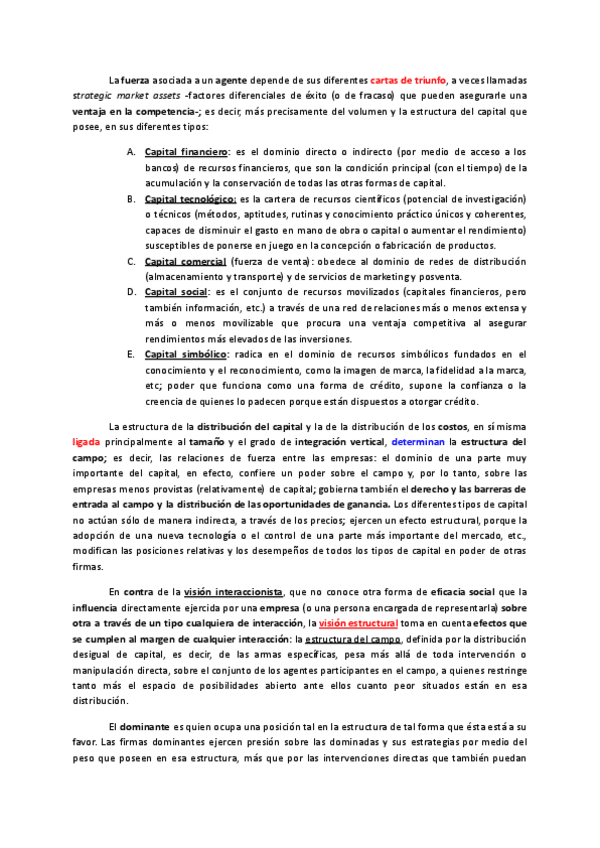 La fuerza asociada a un agente depende de sus diferentes cartas de triunfo, a veces llamadas strategic market assets -factores diferenciales de éxito (o de fracaso) que pueden asegurarle una ventaja en la competencia-; es decir, más precisamente del volumen y la estructura del capital que posee, en sus diferentes tipos:

A. Capital financiero: es el dominio directo o indirecto (por medio de acceso a los bancos) de recursos financieros, que son la condición principal (con el tiempo) de la acumulación y la conservación de todas las otras formas de capital.
B. Capital tecnológico: es la cartera de recursos científicos (potencial de investigación) o técnicos (métodos, aptitudes, rutinas y conocimiento práctico únicos y coherentes, capaces de disminuir el gasto en mano de obra o capital o aumentar el rendimiento) susceptibles de ponerse en juego en la concepción o fabricación de productos.
C. Capital comercial (fuerza de venta): obedece al dominio de redes de distribución (almacenamiento y transporte) y de servicios de marketing y posventa.
D. Capital social: es el conjunto de recursos movilizados (capitales financieros, pero también información, etc.) a través de una red de relaciones más o menos extensa y más o menos movilizable que procura una ventaja competitiva al asegurar rendimientos más elevados de las inversiones.
E. Capital simbólico: radica en el dominio de recursos simbólicos fundados en el conocimiento y el reconocimiento, como la imagen de marca, la fidelidad a la marca, etc; poder que funciona como una forma de crédito, supone la confianza o la creencia de quienes lo padecen porque están dispuestos a otorgar crédito.

La estructura de la distribución del capital y la de la distribución de los costos, en sí misma ligada principalmente al tamaño y el grado de integración vertical, determinan la estructura del campo; es decir, las relaciones de fuerza entre las empresas: el dominio de una parte muy importante del capital, en efecto, confiere un poder sobre el campo y, por lo tanto, sobre las empresas menos provistas (relativamente) de capital; gobierna también el derecho y las barreras de entrada al campo y la distribución de las oportunidades de ganancia. Los diferentes tipos de capital no actúan sólo de manera indirecta, a través de los precios; ejercen un efecto estructural, porque la adopción de una nueva tecnología o el control de una parte más importante del mercado, etc., modifican las posiciones relativas y los desempeños de todos los tipos de capital en poder de otras firmas.

En contra de la visión interaccionista, que no conoce otra forma de eficacia social que la influencia directamente ejercida por una empresa (o una persona encargada de representarla) sobre otra a través de un tipo cualquiera de interacción, la visión estructural toma en cuenta efectos que se cumplen al margen de cualquier interacción: la estructura del campo, definida por la distribución desigual de capital, es decir, de las armas específicas, pesa más allá de toda intervención o manipulación directa, sobre el conjunto de los agentes participantes en el campo, a quienes restringe tanto más el espacio de posibilidades abierto ante ellos cuanto peor situados están en esa distribución.

El dominante es quien ocupa una posición tal en la estructura de tal forma que ésta está a su favor. Las firmas dominantes ejercen presión sobre las dominadas y sus estrategias por medio del peso que poseen en esa estructura, más que por las intervenciones directas que también puedan